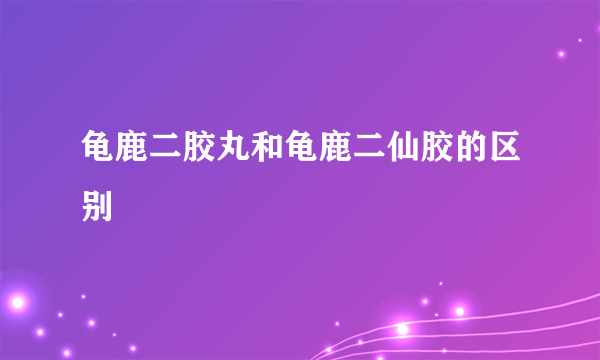 龟鹿二胶丸和龟鹿二仙胶的区别